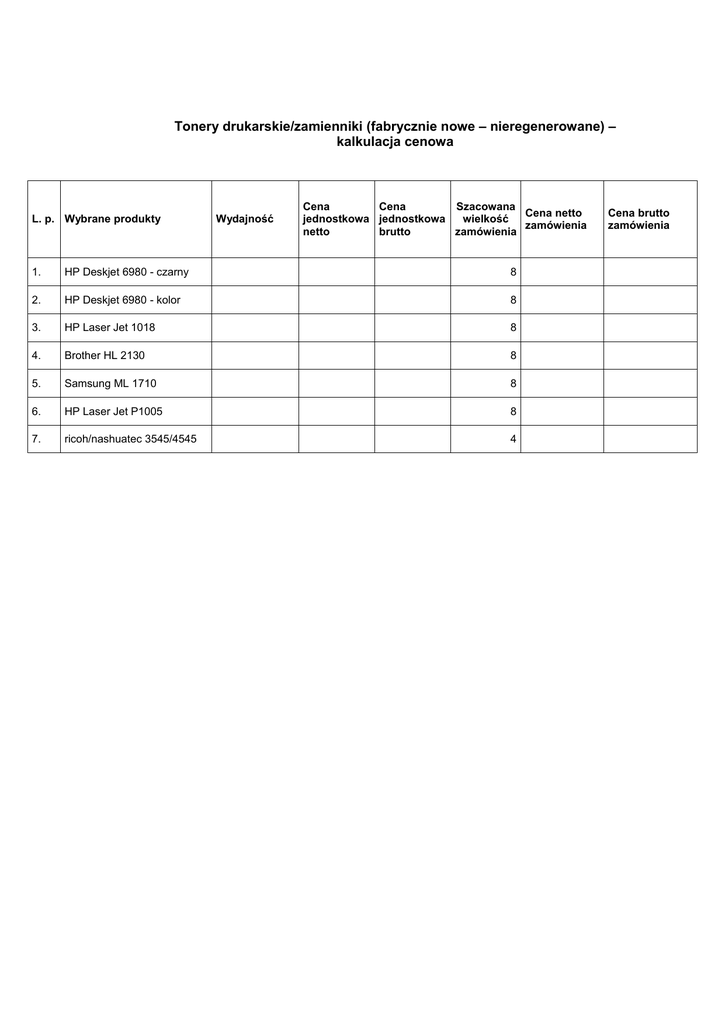 Tonery drukarskie/zamienniki (fabrycznie nowe – nieregenerowane) – kalkulacja cenowa

| L. p. | Wybrane produkty | Wydajność | Cena jednostkowa netto | Cena jednostkowa brutto | Szacowana wielkość zamówienia | Cena netto zamówienia | Cena brutto zamówienia |
|---|---|---|---|---|---|---|---|
| 1. | HP Deskjet 6980 - czarny | | | | 8 | | |
| 2. | HP Deskjet 6980 - kolor | | | | 8 | | |
| 3. | HP Laser Jet 1018 | | | | 8 | | |
| 4. | Brother HL 2130 | | | | 8 | | |
| 5. | Samsung ML 1710 | | | | 8 | | |
| 6. | HP Laser Jet P1005 | | | | 8 | | |
| 7. | ricoh/nashuatec 3545/4545 | | | | 4 | | |